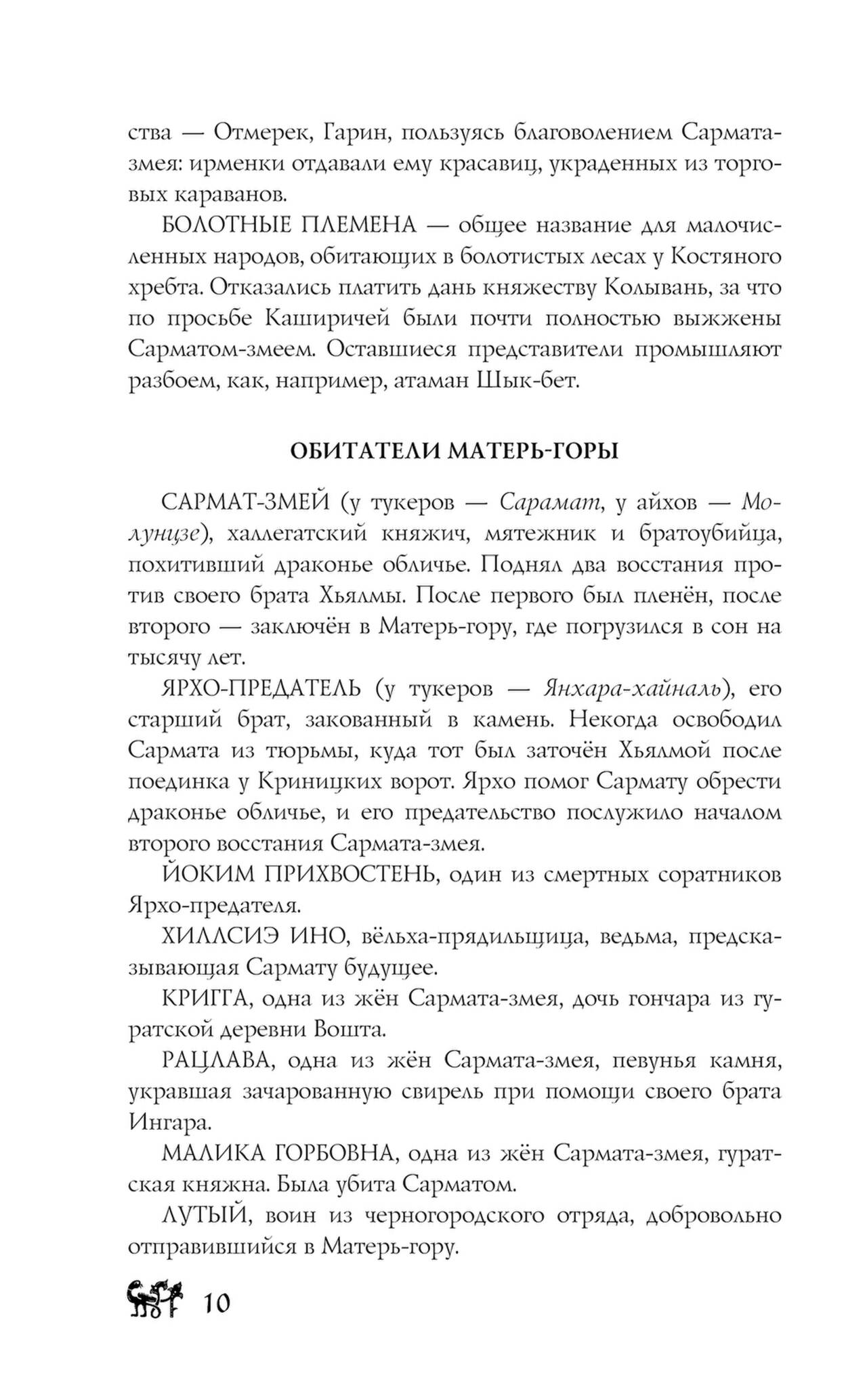 ства — Отмерек, Гарин, пользуясь благоволением Сармата-змея: ирменки отдавали ему красавиц, украденных из торговых караванов.

БОЛОТНЫЕ ПЛЕМЕНА — общее название для малочисленных народов, обитающих в болотистых лесах у Костяного хребта. Отказались платить дань княжеству Колывань, за что по просьбе Каширичей были почти полностью выжжены Сарматом-змеем. Оставшиеся представители промышляют разбоем, как, например, атаман Шык-бет.

ОБИТАТЕЛИ МАТЕРЬ-ГОРЫ

САРМАТ-ЗМЕЙ (у тукеров — Сарамат, у айхов — Молунцзе), халлегатский княжич, мятежник и братоубийца, похитивший драконье обличье. Поднял два восстания против своего брата Хьялмы. После первого был пленён, после второго — заключён в Матерь-гору, где погрузился в сон на тысячу лет.

ЯРХО-ПРЕДАТЕЛЬ (у тукеров — Янхара-хайналь), его старший брат, закованный в камень. Некогда освободил Сармата из тюрьмы, куда тот был заточён Хьялмой после поединка у Криницких ворот. Ярхо помог Сармату обрести драконье обличье, и его предательство послужило началом второго восстания Сармата-змея.

ЙОКИМ ПРИХВОСТЕНЬ, один из смертных соратников Ярхо-предателя.

ХИЛЛСИЭ ИНО, вёльха-прядильщица, ведьма, предсказывающая Сармату будущее.

КРИГГА, одна из жён Сармата-змея, дочь гончара из гуратской деревни Вошта.

РАЦЛАВА, одна из жён Сармата-змея, певунья камня, укравшая зачарованную свирель при помощи своего брата Ингара.

МАЛИКА ГОРБОВНА, одна из жён Сармата-змея, гуратская княжна. Была убита Сарматом.

ЛУТЫЙ, воин из черногородского отряда, добровольно отправившийся в Матерь-гору.

10